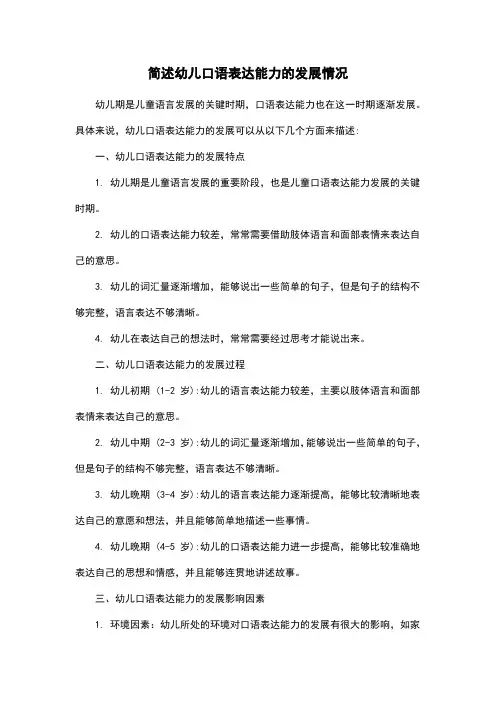 简述幼儿口语表达能力的发展情况

幼儿期是儿童语言发展的关键时期，口语表达能力也在这一时期逐渐发展。具体来说，幼儿口语表达能力的发展可以从以下几个方面来描述：

一、幼儿口语表达能力的发展特点

1. 幼儿期是儿童语言发展的重要阶段，也是儿童口语表达能力发展的关键时期。

2. 幼儿的口语表达能力较差，常常需要借助肢体语言和面部表情来表达自己的意思。

3. 幼儿的词汇量逐渐增加，能够说出一些简单的句子，但是句子的结构不够完整，语言表达不够清晰。

4. 幼儿在表达自己的想法时，常常需要经过思考才能说出来。

二、幼儿口语表达能力的发展过程

1. 幼儿初期（1-2 岁）：幼儿的语言表达能力较差，主要以肢体语言和面部表情来表达自己的意思。

2. 幼儿中期（2-3 岁）：幼儿的词汇量逐渐增加，能够说出一些简单的句子，但是句子的结构不够完整，语言表达不够清晰。

3. 幼儿晚期（3-4 岁）：幼儿的语言表达能力逐渐提高，能够比较清晰地表达自己的意愿和想法，并且能够简单地描述一些事情。

4. 幼儿晚期（4-5 岁）：幼儿的口语表达能力进一步提高，能够比较准确地表达自己的思想和情感，并且能够连贯地讲述故事。

三、幼儿口语表达能力的发展影响因素

1. 环境因素：幼儿所处的环境对口语表达能力的发展有很大的影响，如家